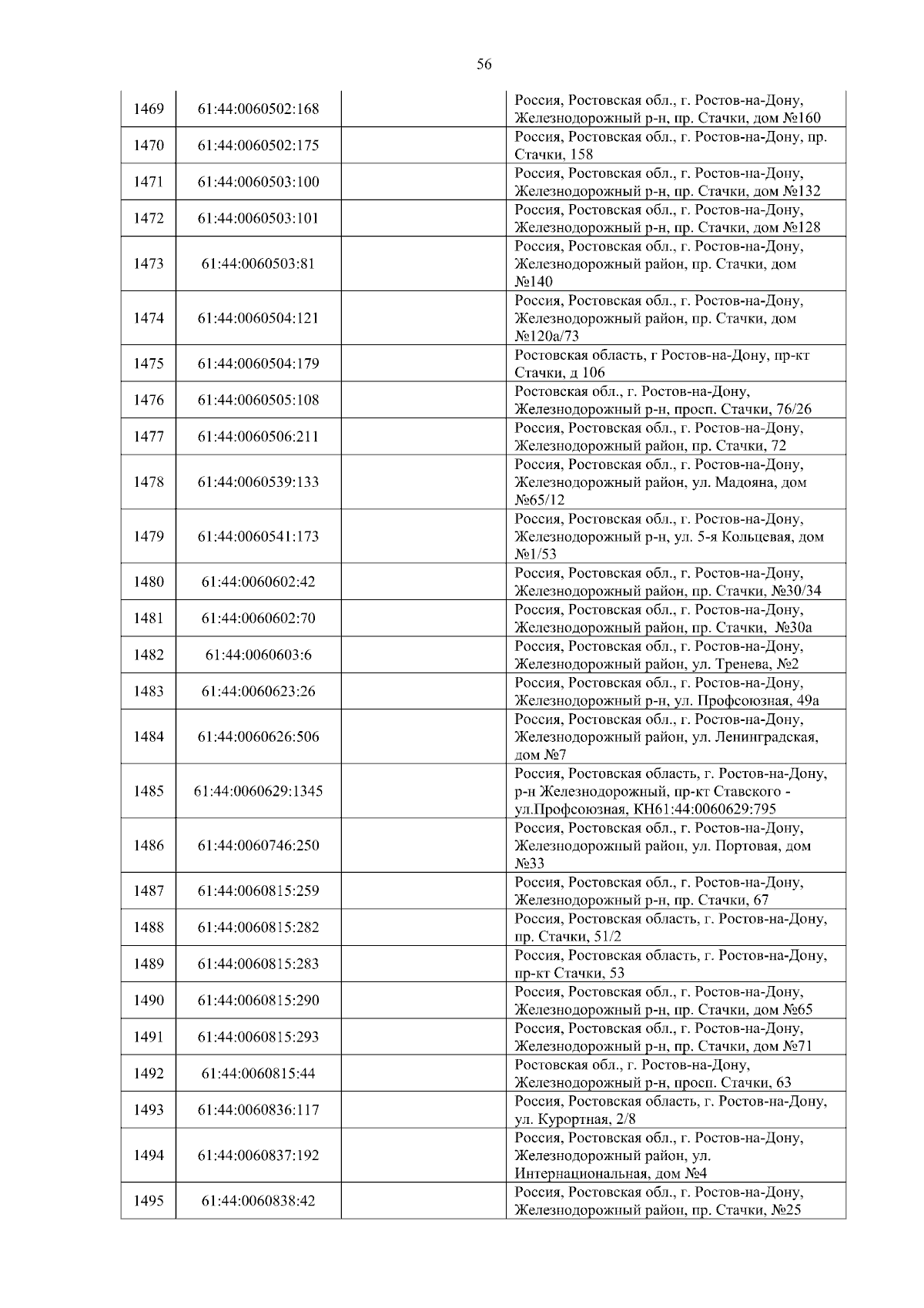 56

| | | | |
|---|---|---|---|
| 1469 | 61:44:0060502:168 | | Россия, Ростовская обл., г. Ростов-на-Дону, Железнодорожный р-н, пр. Стачки, дом №160 |
| 1470 | 61:44:0060502:175 | | Россия, Ростовская обл., г. Ростов-на-Дону, пр. Стачки, 158 |
| 1471 | 61:44:0060503:100 | | Россия, Ростовская обл., г. Ростов-на-Дону, Железнодорожный р-н, пр. Стачки, дом №132 |
| 1472 | 61:44:0060503:101 | | Россия, Ростовская обл., г. Ростов-на-Дону, Железнодорожный р-н, пр. Стачки, дом №128 |
| 1473 | 61:44:0060503:81 | | Россия, Ростовская обл., г. Ростов-на-Дону, Железнодорожный район, пр. Стачки, дом №140 |
| 1474 | 61:44:0060504:121 | | Россия, Ростовская обл., г. Ростов-на-Дону, Железнодорожный район, пр. Стачки, дом №120а/73 |
| 1475 | 61:44:0060504:179 | | Ростовская область, г Ростов-на-Дону, пр-кт Стачки, д 106 |
| 1476 | 61:44:0060505:108 | | Ростовская обл., г. Ростов-на-Дону, Железнодорожный р-н, просп. Стачки, 76/26 |
| 1477 | 61:44:0060506:211 | | Россия, Ростовская обл., г. Ростов-на-Дону, Железнодорожный район, пр. Стачки, 72 |
| 1478 | 61:44:0060539:133 | | Россия, Ростовская обл., г. Ростов-на-Дону, Железнодорожный район, ул. Мадояна, дом №65/12 |
| 1479 | 61:44:0060541:173 | | Россия, Ростовская обл., г. Ростов-на-Дону, Железнодорожный р-н, ул. 5-я Кольцевая, дом №1/53 |
| 1480 | 61:44:0060602:42 | | Россия, Ростовская обл., г. Ростов-на-Дону, Железнодорожный район, пр. Стачки, №30/34 |
| 1481 | 61:44:0060602:70 | | Россия, Ростовская обл., г. Ростов-на-Дону, Железнодорожный район, пр. Стачки, №30а |
| 1482 | 61:44:0060603:6 | | Россия, Ростовская обл., г. Ростов-на-Дону, Железнодорожный район, ул. Тренева, №2 |
| 1483 | 61:44:0060623:26 | | Россия, Ростовская обл., г. Ростов-на-Дону, Железнодорожный р-н, ул. Профсоюзная, 49а |
| 1484 | 61:44:0060626:506 | | Россия, Ростовская обл., г. Ростов-на-Дону, Железнодорожный район, ул. Ленинградская, дом №7 |
| 1485 | 61:44:0060629:1345 | | Россия, Ростовская область, г. Ростов-на-Дону, р-н Железнодорожный, пр-кт Ставского - ул.Профсоюзная, КН61:44:0060629:795 |
| 1486 | 61:44:0060746:250 | | Россия, Ростовская обл., г. Ростов-на-Дону, Железнодорожный район, ул. Портовая, дом №33 |
| 1487 | 61:44:0060815:259 | | Россия, Ростовская обл., г. Ростов-на-Дону, Железнодорожный р-н, пр. Стачки, 67 |
| 1488 | 61:44:0060815:282 | | Россия, Ростовская область, г. Ростов-на-Дону, пр. Стачки, 51/2 |
| 1489 | 61:44:0060815:283 | | Россия, Ростовская область, г. Ростов-на-Дону, пр-кт Стачки, 53 |
| 1490 | 61:44:0060815:290 | | Россия, Ростовская обл., г. Ростов-на-Дону, Железнодорожный р-н, пр. Стачки, дом №65 |
| 1491 | 61:44:0060815:293 | | Россия, Ростовская обл., г. Ростов-на-Дону, Железнодорожный р-н, пр. Стачки, дом №71 |
| 1492 | 61:44:0060815:44 | | Ростовская обл., г. Ростов-на-Дону, Железнодорожный р-н, просп. Стачки, 63 |
| 1493 | 61:44:0060836:117 | | Россия, Ростовская область, г. Ростов-на-Дону, ул. Курортная, 2/8 |
| 1494 | 61:44:0060837:192 | | Россия, Ростовская обл., г. Ростов-на-Дону, Железнодорожный район, ул. Интернациональная, дом №4 |
| 1495 | 61:44:0060838:42 | | Россия, Ростовская обл., г. Ростов-на-Дону, Железнодорожный район, пр. Стачки, №25 |